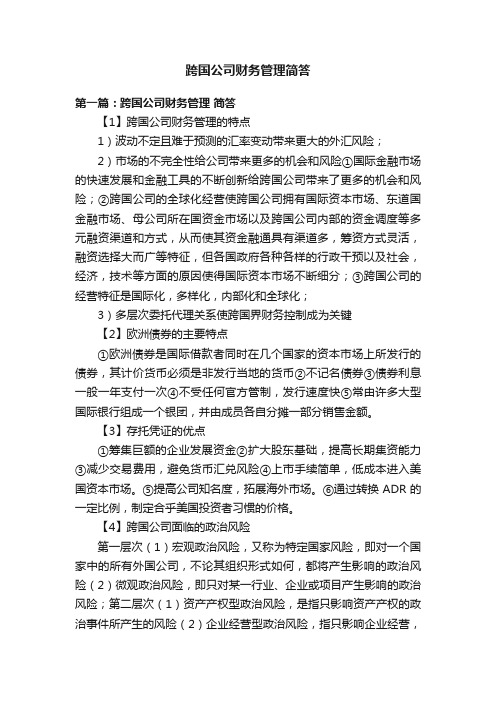 跨国公司财务管理简答

第一篇：跨国公司财务管理 简答

【1】跨国公司财务管理的特点

1）波动不定且难于预测的汇率变动带来更大的外汇风险；

2）市场的不完全性给公司带来更多的机会和风险①国际金融市场的快速发展和金融工具的不断创新给跨国公司带来了更多的机会和风险；②跨国公司的全球化经营使跨国公司拥有国际资本市场、东道国金融市场、母公司所在国资金市场以及跨国公司内部的资金调度等多元融资渠道和方式，从而使其资金融通具有渠道多，筹资方式灵活，融资选择大而广等特征，但各国政府各种各样的行政干预以及社会，经济，技术等方面的原因使得国际资本市场不断细分；③跨国公司的经营特征是国际化，多样化，内部化和全球化；

3）多层次委托代理关系使跨国界财务控制成为关键

【2】欧洲债券的主要特点

①欧洲债券是国际借款者同时在几个国家的资本市场上所发行的债券，其计价货币必须是非发行当地的货币②不记名债券③债券利息一般一年支付一次④不受任何官方管制，发行速度快⑤常由许多大型国际银行组成一个银团，并由成员各自分摊一部分销售金额。

【3】存托凭证的优点

①筹集巨额的企业发展资金②扩大股东基础，提高长期集资能力③减少交易费用，避免货币汇兑风险④上市手续简单，低成本进入美国资本市场。⑤提高公司知名度，拓展海外市场。⑥通过转换 ADR 的一定比例，制定合乎美国投资者习惯的价格。

【4】跨国公司面临的政治风险

第一层次（1）宏观政治风险，又称为特定国家风险，即对一个国家中的所有外国公司，不论其组织形式如何，都将产生影响的政治风险（2）微观政治风险，即只对某一行业、企业或项目产生影响的政治风险；第二层次（1）资产产权型政治风险，是指只影响资产产权的政治事件所产生的风险（2）企业经营型政治风险，指只影响企业经营，